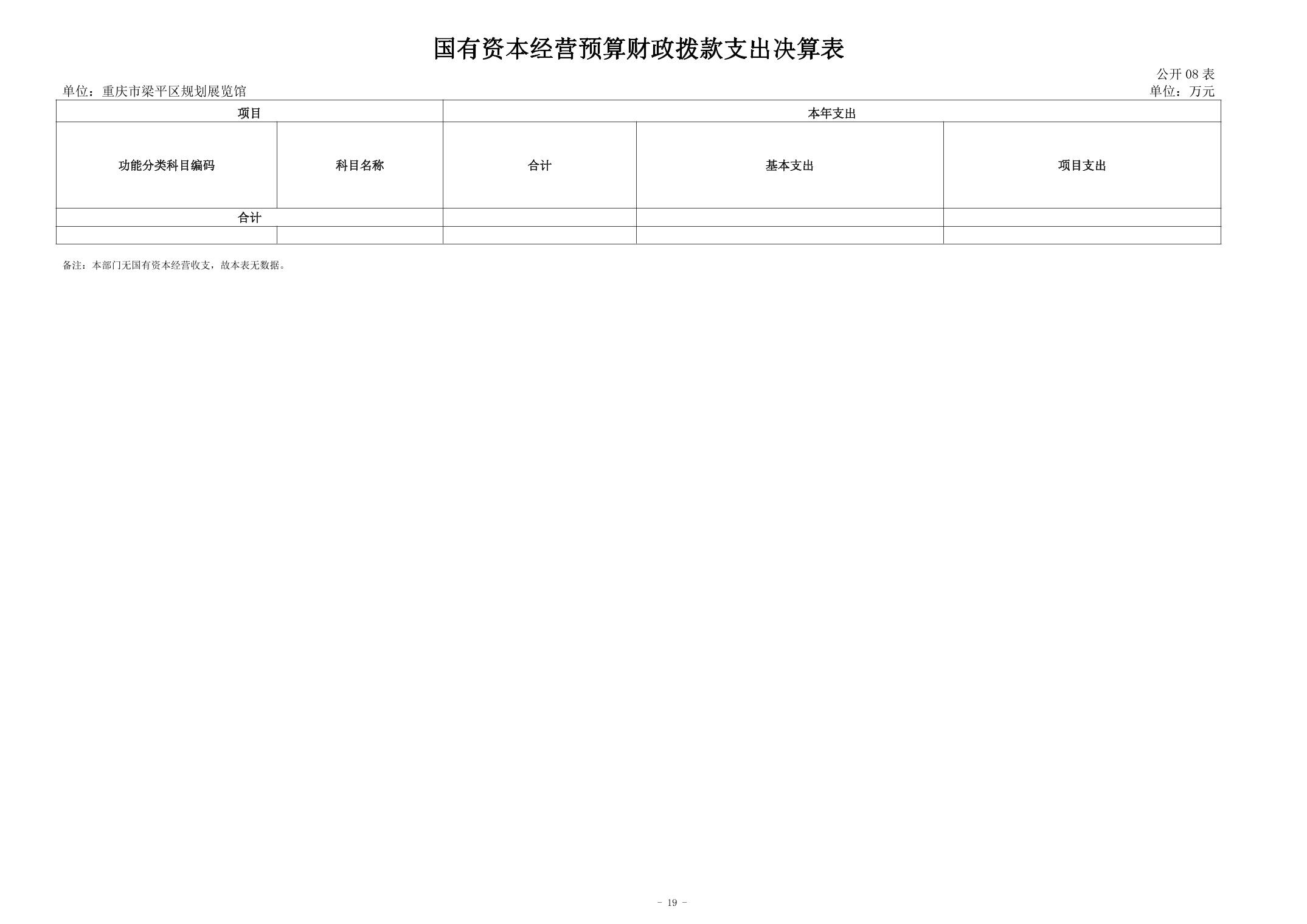 国有资本经营预算财政拨款支出决算表

公开 08 表

单位：重庆市梁平区规划展览馆

单位：万元

| 项目 | | 本年支出 | | |
|---|---|---|---|---|
| 功能分类科目编码 | 科目名称 | 合计 | 基本支出 | 项目支出 |
| 合计 | | | | |
| | | | | |

备注：本部门无国有资本经营收支，故本表无数据。

- 19 -